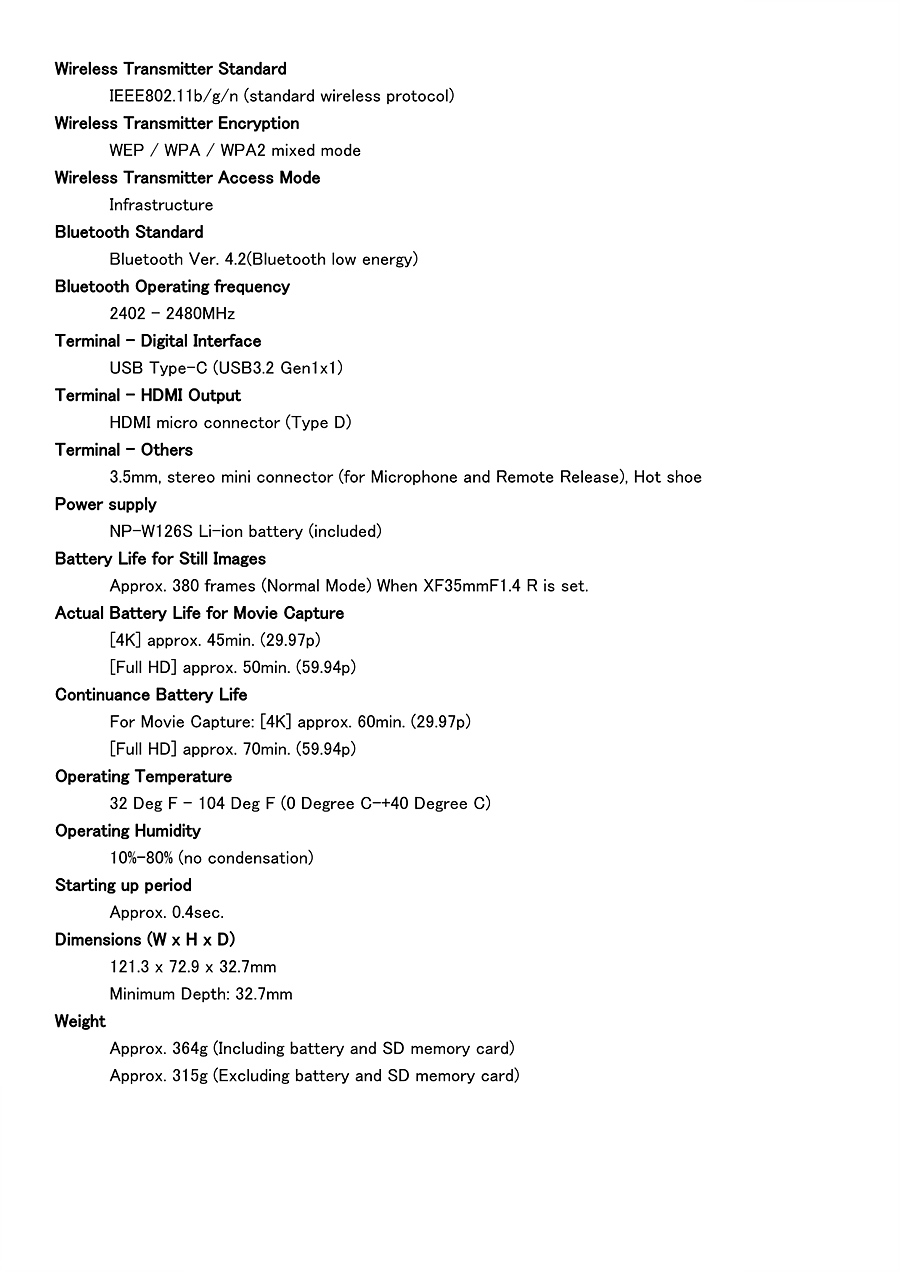 Wireless Transmitter Standard
IEEE802.11b/g/n (standard wireless protocol)
Wireless Transmitter Encryption
WEP / WPA / WPA2 mixed mode
Wireless Transmitter Access Mode
Infrastructure
Bluetooth Standard
Bluetooth Ver. 4.2(Bluetooth low energy)
Bluetooth Operating frequency
2402 - 2480MHz
Terminal - Digital Interface
USB Type-C (USB3.2 Gen1x1)
Terminal - HDMI Output
HDMI micro connector (Type D)
Terminal - Others
3.5mm, stereo mini connector (for Microphone and Remote Release), Hot shoe
Power supply
NP-W126S Li-ion battery (included)
Battery Life for Still Images
Approx. 380 frames (Normal Mode) When XF35mmF1.4 R is set.
Actual Battery Life for Movie Capture
[4K] approx. 45min. (29.97p)
[Full HD] approx. 50min. (59.94p)
Continuance Battery Life
For Movie Capture: [4K] approx. 60min. (29.97p)
[Full HD] approx. 70min. (59.94p)
Operating Temperature
32 Deg F - 104 Deg F (0 Degree C-+40 Degree C)
Operating Humidity
10%-80% (no condensation)
Starting up period
Approx. 0.4sec.
Dimensions (W x H x D)
121.3 x 72.9 x 32.7mm
Minimum Depth: 32.7mm
Weight
Approx. 364g (Including battery and SD memory card)
Approx. 315g (Excluding battery and SD memory card)